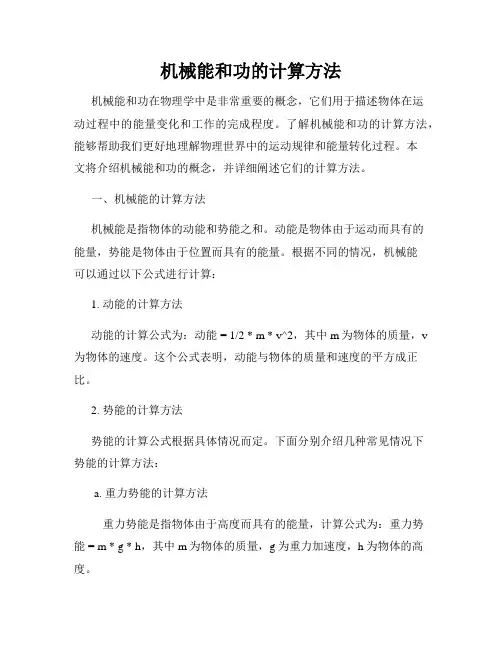 机械能和功的计算方法

机械能和功在物理学中是非常重要的概念，它们用于描述物体在运动过程中的能量变化和工作的完成程度。了解机械能和功的计算方法，能够帮助我们更好地理解物理世界中的运动规律和能量转化过程。本文将介绍机械能和功的概念，并详细阐述它们的计算方法。

一、机械能的计算方法

机械能是指物体的动能和势能之和。动能是物体由于运动而具有的能量，势能是物体由于位置而具有的能量。根据不同的情况，机械能可以通过以下公式进行计算：

1. 动能的计算方法

动能的计算公式为：动能 = 1/2 * m * v^2，其中 m 为物体的质量，v 为物体的速度。这个公式表明，动能与物体的质量和速度的平方成正比。

2. 势能的计算方法

势能的计算公式根据具体情况而定。下面分别介绍几种常见情况下势能的计算方法：

a. 重力势能的计算方法

重力势能是指物体由于高度而具有的能量，计算公式为：重力势能 = m * g * h，其中 m 为物体的质量，g 为重力加速度，h 为物体的高度。